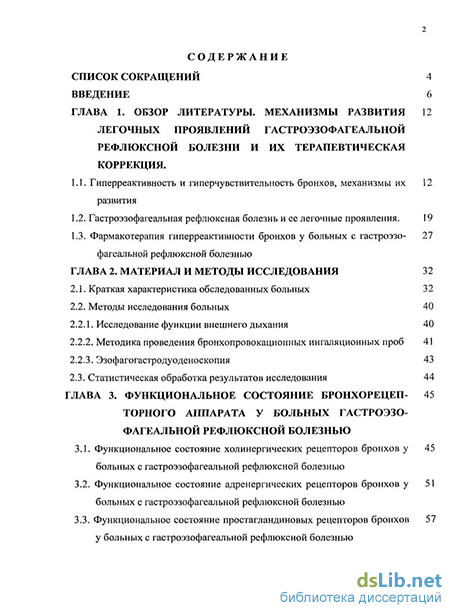 2

СОДЕРЖАНИЕ

СПИСОК СОКРАЩЕНИЙ 4

ВВЕДЕНИЕ 6

ГЛАВА 1. ОБЗОР ЛИТЕРАТУРЫ. МЕХАНИЗМЫ РАЗВИТИЯ ЛЕГОЧНЫХ ПРОЯВЛЕНИЙ ГАСТРОЭЗОФАГЕАЛЬНОЙ РЕФЛЮКСНОЙ БОЛЕЗНИ И ИХ ТЕРАПЕВТИЧЕСКАЯ КОРРЕКЦИЯ. 12

1.1. Гиперреактивность и гиперчувствительность бронхов, механизмы их развития 12

1.2. Гастроэзофагеальная рефлюксная болезнь и ее легочные проявления. 19

1.3. Фармакотерапия гиперреактивности бронхов у больных с гастроэзофагеальной рефлюксной болезнью 27

ГЛАВА 2. МАТЕРИАЛ И МЕТОДЫ ИССЛЕДОВАНИЯ 32

2.1. Краткая характеристика обследованных больных 32

2.2. Методы исследования больных 40

2.2.1. Исследование функции внешнего дыхания 40

2.2.2. Методика проведения бронхопровокационных ингаляционных проб 41

2.2.3. Эзофагогастродуоденоскопия 43

2.3. Статистическая обработка результатов исследования 44

ГЛАВА 3. ФУНКЦИОНАЛЬНОЕ СОСТОЯНИЕ БРОНХОРЕЦЕПТОРНОГО АППАРАТА У БОЛЬНЫХ ГАСТРОЭЗОФАГЕАЛЬНОЙ РЕФЛЮКСНОЙ БОЛЕЗНЬЮ 45

3.1. Функциональное состояние холинергических рецепторов бронхов у больных с гастроэзофагеальной рефлюксной болезнью 45

3.2. Функциональное состояние адренергических рецепторов бронхов у больных с гастроэзофагеальной рефлюксной болезнью 51

3.3. Функциональное состояние простагландиновых рецепторов бронхов у больных с гастроэзофагеальной рефлюксной болезнью 57

dsLib.net
библиотека диссертаций